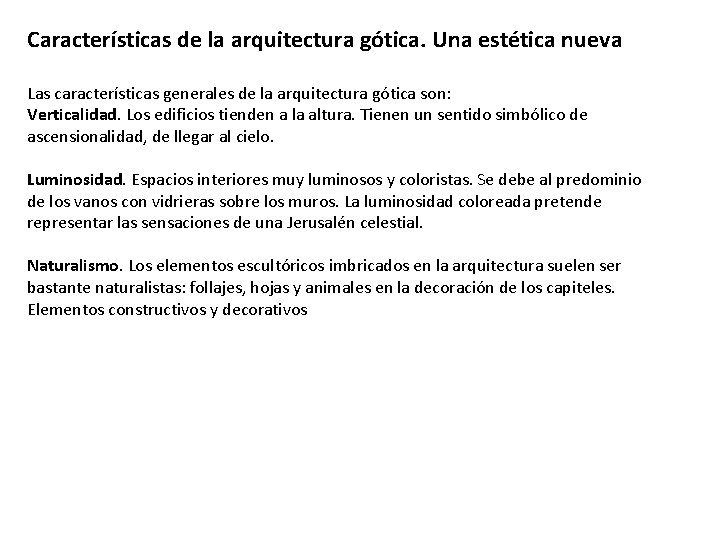 Características de la arquitectura gótica. Una estética nueva

Las características generales de la arquitectura gótica son:
Verticalidad. Los edificios tienden a la altura. Tienen un sentido simbólico de ascensionalidad, de llegar al cielo.

Luminosidad. Espacios interiores muy luminosos y coloristas. Se debe al predominio de los vanos con vidrieras sobre los muros. La luminosidad coloreada pretende representar las sensaciones de una Jerusalén celestial.

Naturalismo. Los elementos escultóricos imbricados en la arquitectura suelen ser bastante naturalistas: follajes, hojas y animales en la decoración de los capiteles.
Elementos constructivos y decorativos